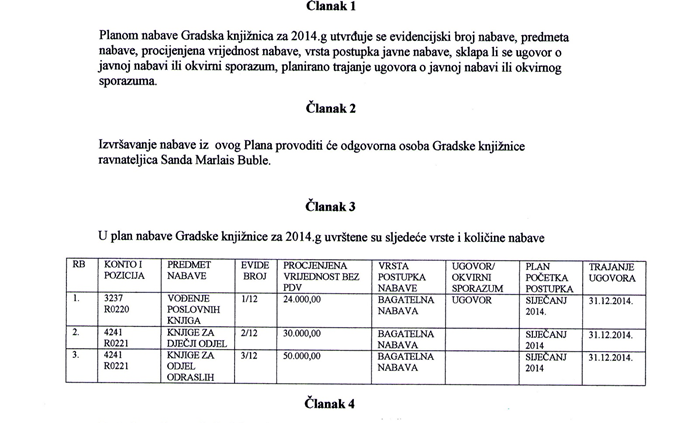 Članak 1

Planom nabave Gradska knjižnica za 2014.g utvrđuje se evidencijski broj nabave, predmeta nabave, procijenjena vrijednost nabave, vrsta postupka javne nabave, sklapa li se ugovor o javnoj nabavi ili okvirni sporazum, planirano trajanje ugovora o javnoj nabavi ili okvirnog sporazuma.

Članak 2

Izvršavanje nabave iz ovog Plana provoditi će odgovorna osoba Gradske knjižnice ravnateljica Sanda Marlais Buble.

Članak 3

U plan nabave Gradske knjižnice za 2014.g uvrštene su sljedeće vrste i količine nabave

| RB | KONTO I POZICIJA | PREDMET NABAVE | EVIDE BROJ | PROCJENJENA VRIJEDNOST BEZ PDV | VRSTA POSTUPKA NABAVE | UGOVOR/ OKVIRNI SPORAZUM | PLAN POČETKA POSTUPKA | TRAJANJE UGOVORA |
|---|---|---|---|---|---|---|---|---|
| 1. | 3237 R0220 | VOĐENJE POSLOVNIH KNJIGA | 1/12 | 24.000,00 | BAGATELNA NABAVA | UGOVOR | SIJEČANJ 2014. | 31.12.2014. |
| 2. | 4241 R0221 | KNJIGE ZA DJEČJI ODJEL | 2/12 | 30.000,00 | BAGATELNA NABAVA | | SIJEČANJ 2014 | 31.12.2014. |
| 3. | 4241 R0221 | KNJIGE ZA ODJEL ODRASLIH | 3/12 | 50.000,00 | BAGATELNA NABAVA | | SIJEČANJ 2014 | 31.12.2014. |

Članak 4